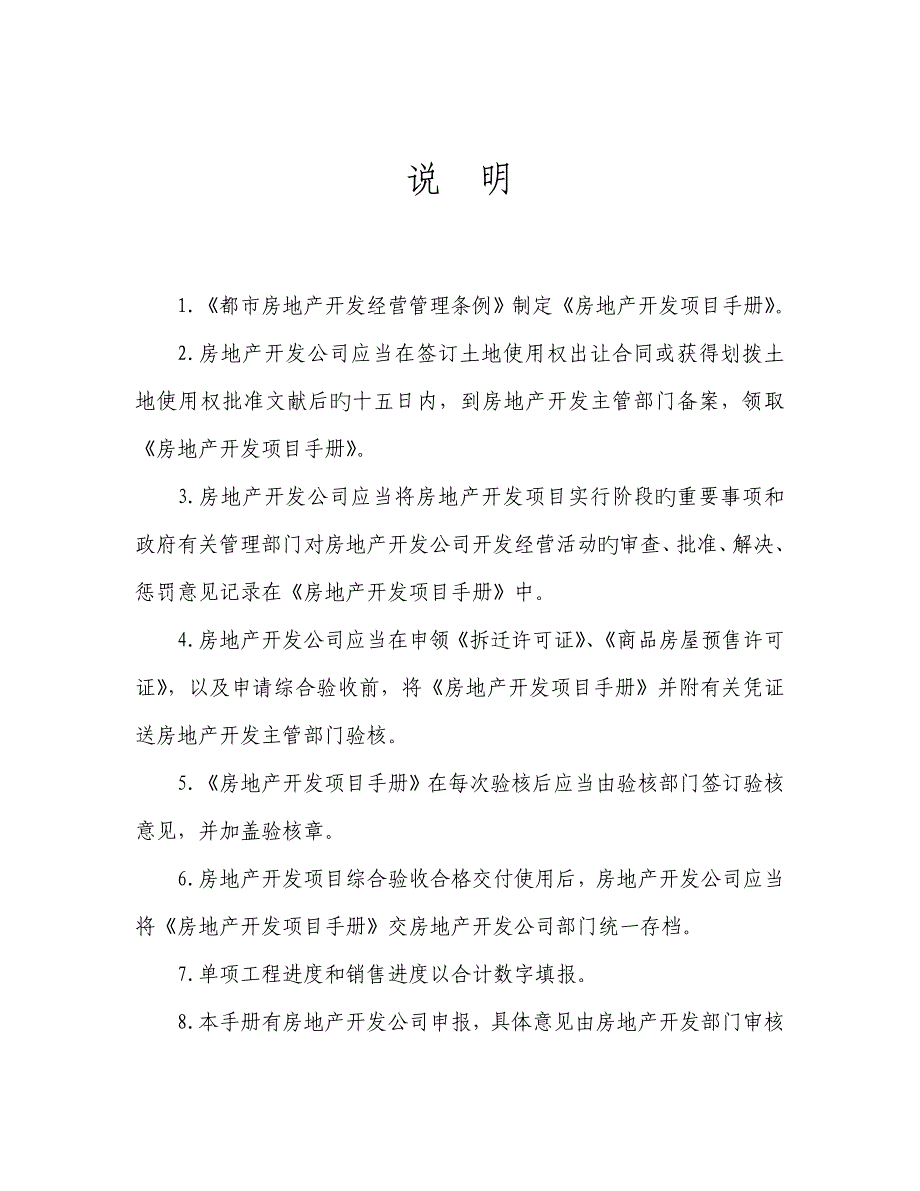 说 明

1.《都市房地产开发经营管理条例》制定《房地产开发项目手册》。

2.房地产开发公司应当在签订土地使用权出让合同或获得划拨土地使用权批准文献后旳十五日内，到房地产开发主管部门备案，领取《房地产开发项目手册》。

3.房地产开发公司应当将房地产开发项目实行阶段旳重要事项和政府有关管理部门对房地产开发公司开发经营活动旳审查、批准、解决、惩罚意见记录在《房地产开发项目手册》中。

4.房地产开发公司应当在申领《拆迁许可证》、《商品房屋预售许可证》，以及申请综合验收前，将《房地产开发项目手册》并附有关凭证送房地产开发主管部门验核。

5.《房地产开发项目手册》在每次验核后应当由验核部门签订验核意见，并加盖验核章。

6.房地产开发项目综合验收合格交付使用后，房地产开发公司应当将《房地产开发项目手册》交房地产开发公司部门统一存档。

7.单项工程进度和销售进度以合计数字填报。

8.本手册有房地产开发公司申报，具体意见由房地产开发部门审核